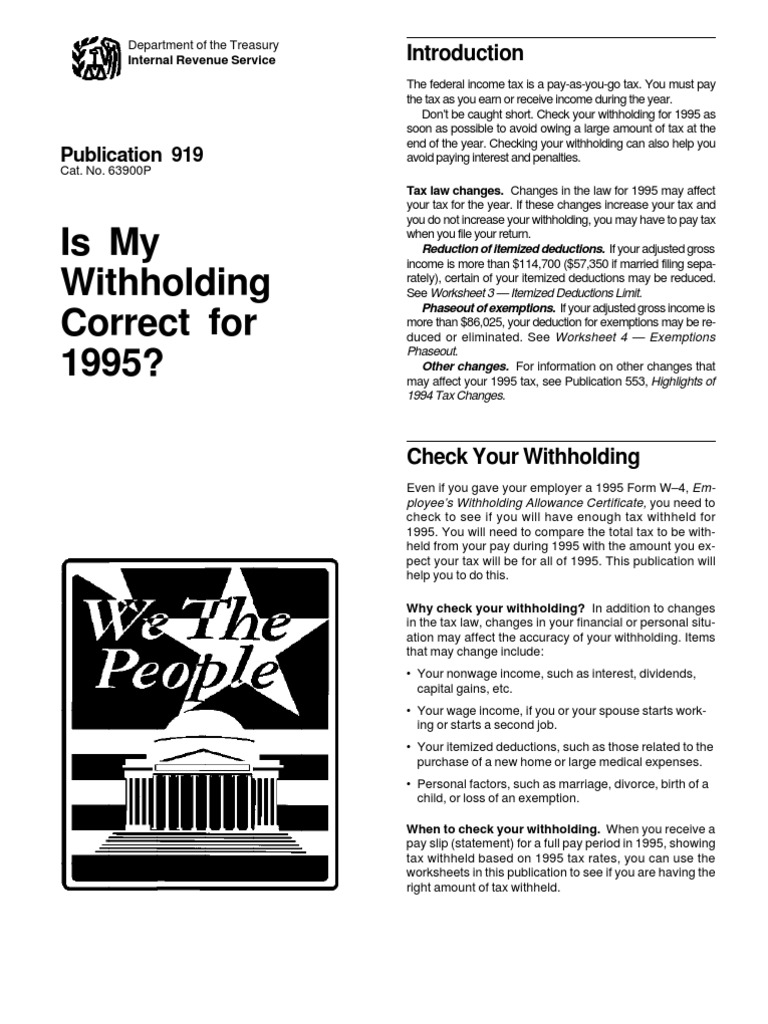 Department of the Treasury
Internal Revenue Service

Publication 919
Cat. No. 63900P

Is My Withholding Correct for 1995?

We The People

Introduction

The federal income tax is a pay-as-you-go tax. You must pay the tax as you earn or receive income during the year.

Don't be caught short. Check your withholding for 1995 as soon as possible to avoid owing a large amount of tax at the end of the year. Checking your withholding can also help you avoid paying interest and penalties.

Tax law changes. Changes in the law for 1995 may affect your tax for the year. If these changes increase your tax and you do not increase your withholding, you may have to pay tax when you file your return.

Reduction of itemized deductions. If your adjusted gross income is more than $114,700 ($57,350 if married filing separately), certain of your itemized deductions may be reduced. See Worksheet 3 — Itemized Deductions Limit.

Phaseout of exemptions. If your adjusted gross income is more than $86,025, your deduction for exemptions may be reduced or eliminated. See Worksheet 4 — Exemptions Phaseout.

Other changes. For information on other changes that may affect your 1995 tax, see Publication 553, Highlights of 1994 Tax Changes.

Check Your Withholding

Even if you gave your employer a 1995 Form W–4, Employee's Withholding Allowance Certificate, you need to check to see if you will have enough tax withheld for 1995. You will need to compare the total tax to be withheld from your pay during 1995 with the amount you expect your tax will be for all of 1995. This publication will help you to do this.

Why check your withholding? In addition to changes in the tax law, changes in your financial or personal situation may affect the accuracy of your withholding. Items that may change include:

• Your nonwage income, such as interest, dividends, capital gains, etc.

• Your wage income, if you or your spouse starts working or starts a second job.

• Your itemized deductions, such as those related to the purchase of a new home or large medical expenses.

• Personal factors, such as marriage, divorce, birth of a child, or loss of an exemption.

When to check your withholding. When you receive a pay slip (statement) for a full pay period in 1995, showing tax withheld based on 1995 tax rates, you can use the worksheets in this publication to see if you are having the right amount of tax withheld.